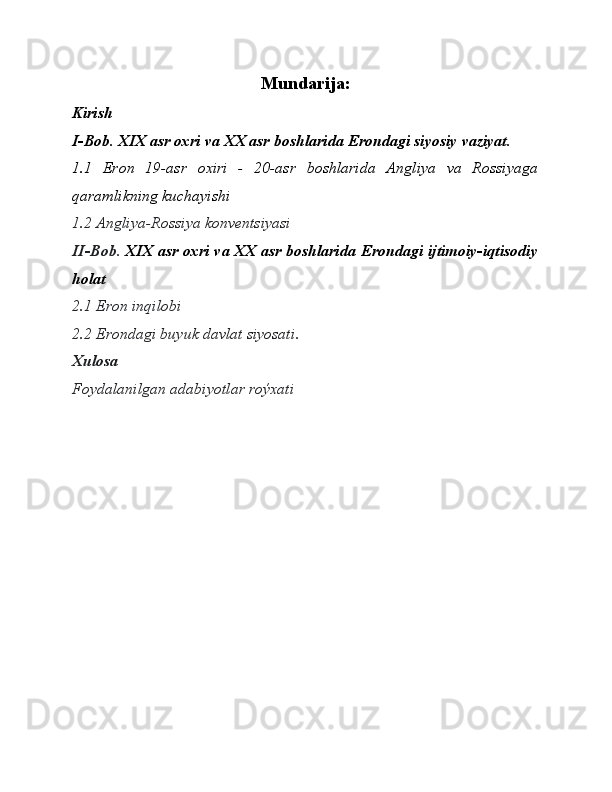 Docx.uz Docx.uz Docx.uz

Mundarija:

Kirish

I-Bob. XIX asr oxri va XX asr boshlarida Erondagi siyosiy vaziyat.

1.1 Eron 19-asr oxiri - 20-asr boshlarida Angliya va Rossiyaga qaramlikning kuchayishi

1.2 Angliya-Rossiya konventsiyasi

II-Bob. XIX asr oxri va XX asr boshlarida Erondagi ijtimoiy-iqtisodiy holat

Docx.uz Docx.uz Docx.uz

2.1 Eron inqilobi

2.2 Erondagi buyuk davlat siyosati.

Xulosa

Foydalanilgan adabiyotlar roýxati

Docx.uz Docx.uz Docx.uz

Docx.uz Docx.uz Docx.uz